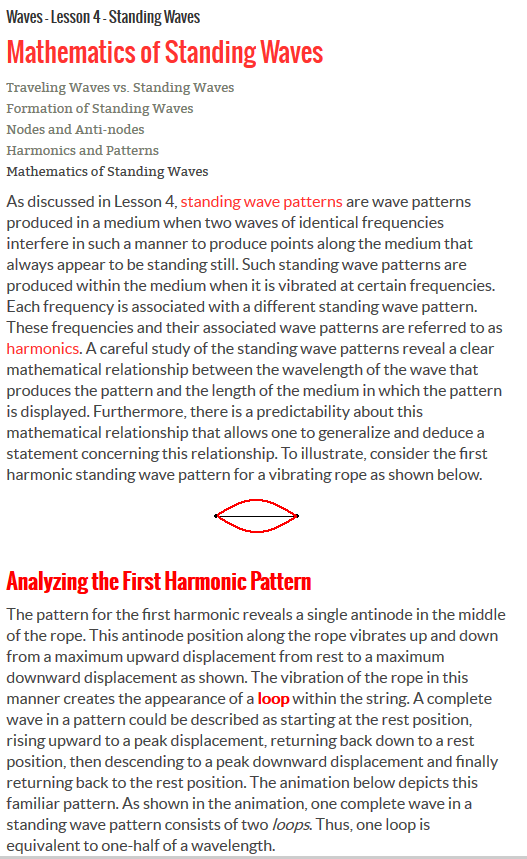 Waves - Lesson 4 - Standing Waves

Mathematics of Standing Waves

Traveling Waves vs. Standing Waves
Formation of Standing Waves
Nodes and Anti-nodes
Harmonics and Patterns
Mathematics of Standing Waves

As discussed in Lesson 4, standing wave patterns are wave patterns produced in a medium when two waves of identical frequencies interfere in such a manner to produce points along the medium that always appear to be standing still. Such standing wave patterns are produced within the medium when it is vibrated at certain frequencies. Each frequency is associated with a different standing wave pattern. These frequencies and their associated wave patterns are referred to as harmonics. A careful study of the standing wave patterns reveal a clear mathematical relationship between the wavelength of the wave that produces the pattern and the length of the medium in which the pattern is displayed. Furthermore, there is a predictability about this mathematical relationship that allows one to generalize and deduce a statement concerning this relationship. To illustrate, consider the first harmonic standing wave pattern for a vibrating rope as shown below.

Analyzing the First Harmonic Pattern

The pattern for the first harmonic reveals a single antinode in the middle of the rope. This antinode position along the rope vibrates up and down from a maximum upward displacement from rest to a maximum downward displacement as shown. The vibration of the rope in this manner creates the appearance of a loop within the string. A complete wave in a pattern could be described as starting at the rest position, rising upward to a peak displacement, returning back down to a rest position, then descending to a peak downward displacement and finally returning back to the rest position. The animation below depicts this familiar pattern. As shown in the animation, one complete wave in a standing wave pattern consists of two loops. Thus, one loop is equivalent to one-half of a wavelength.